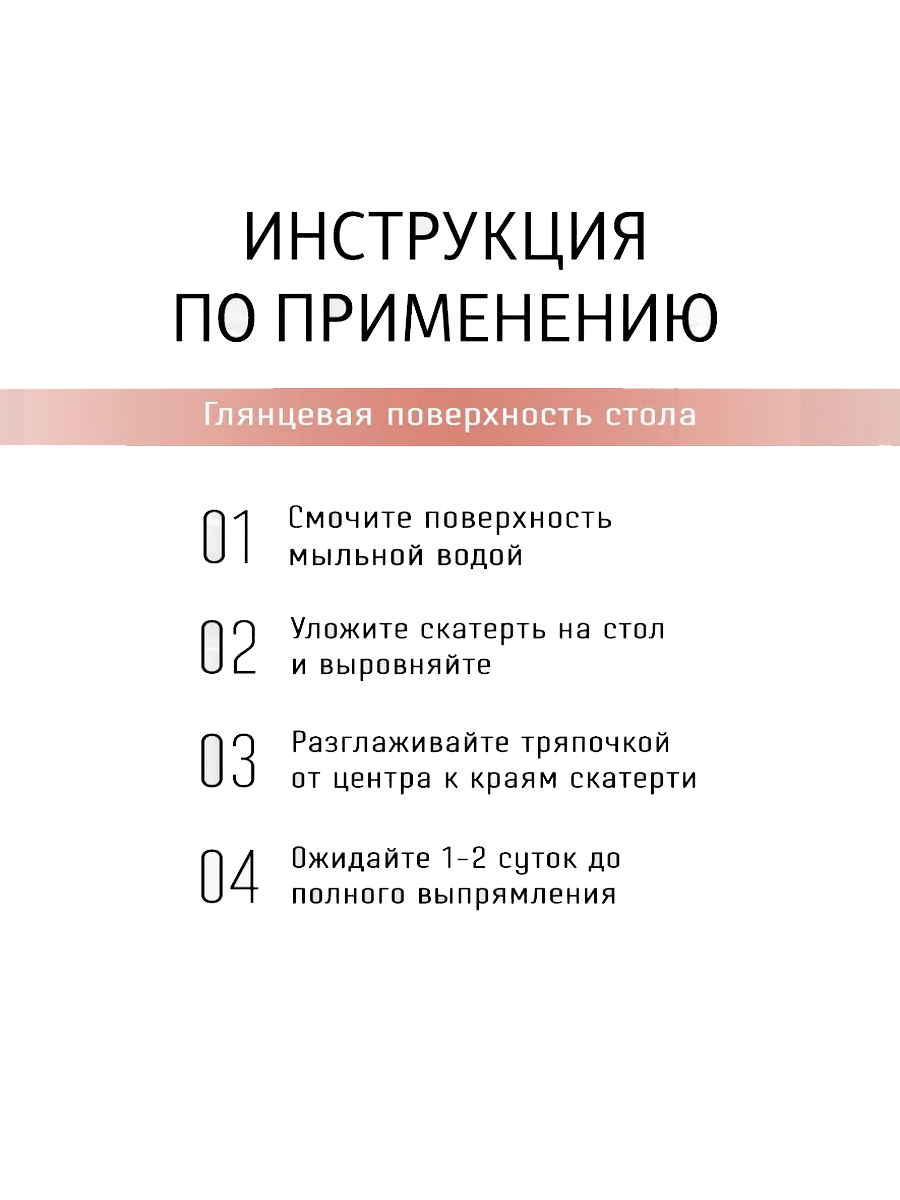 ИНСТРУКЦИЯ ПО ПРИМЕНЕНИЮ

Глянцевая поверхность стола

01 Смочите поверхность мыльной водой

02 Уложите скатерть на стол и выровняйте

03 Разглаживайте тряпочкой от центра к краям скатерти

04 Ожидайте 1-2 суток до полного выпрямления